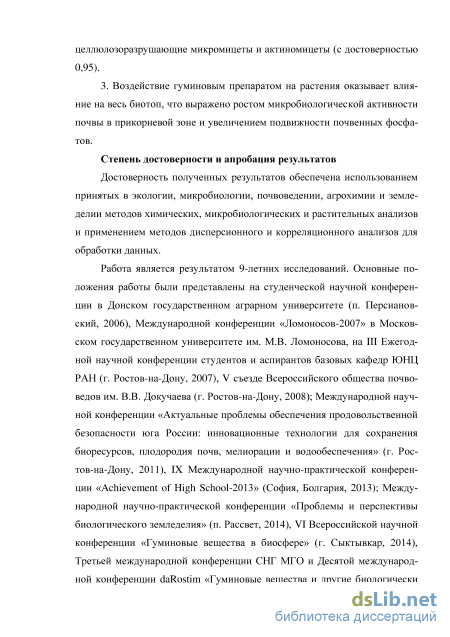 целлюлозоразрушающие микромицеты и актиномицеты (с достоверностью 0,95).

3. Воздействие гуминовым препаратом на растения оказывает влияние на весь биотоп, что выражено ростом микробиологической активности почвы в прикорневой зоне и увеличением подвижности почвенных фосфатов.

Степень достоверности и апробация результатов

Достоверность полученных результатов обеспечена использованием принятых в экологии, микробиологии, почвоведении, агрохимии и земледелии методов химических, микробиологических и растительных анализов и применением методов дисперсионного и корреляционного анализов для обработки данных.

Работа является результатом 9-летних исследований. Основные положения работы были представлены на студенческой научной конференции в Донском государственном аграрном университете (п. Персиановский, 2006), Международной конференции «Ломоносов-2007» в Московском государственном университете им. М.В. Ломоносова, на III Ежегодной научной конференции студентов и аспирантов базовых кафедр ЮНЦ РАН (г. Ростов-на-Дону, 2007), V съезде Всероссийского общества почвоведов им. В.В. Докучаева (г. Ростов-на-Дону, 2008); Международной научной конференции «Актуальные проблемы обеспечения продовольственной безопасности юга России: инновационные технологии для сохранения биоресурсов, плодородия почв, мелиорации и водообеспечения» (г. Ростов-на-Дону, 2011), IX Международной научно-практической конференции «Achievement of High School-2013» (София, Болгария, 2013); Международной научно-практической конференции «Проблемы и перспективы биологического земледелия» (п. Рассвет, 2014), VI Всероссийской научной конференции «Гуминовые вещества в биосфере» (г. Сыктывкар, 2014), Третьей международной конференции СНГ МГО и Десятой международной конференции daRostim «Гуминовые вещества и другие биологически

dsLib.net
библиотека диссертаций